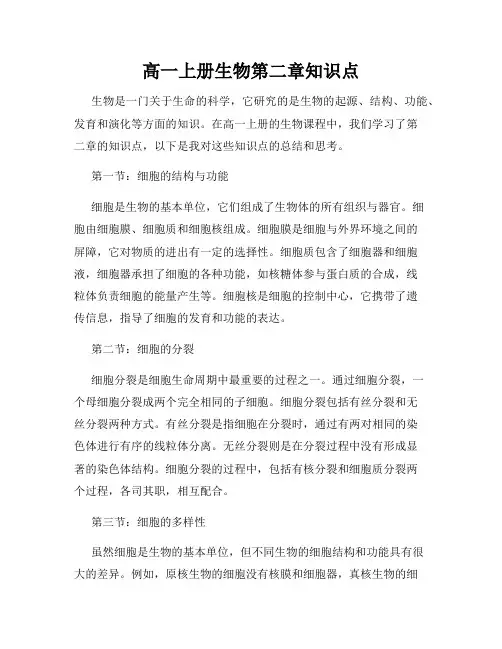 高一上册生物第二章知识点

生物是一门关于生命的科学，它研究的是生物的起源、结构、功能、发育和演化等方面的知识。在高一上册的生物课程中，我们学习了第二章的知识点，以下是我对这些知识点的总结和思考。

第一节：细胞的结构与功能

细胞是生物的基本单位，它们组成了生物体的所有组织与器官。细胞由细胞膜、细胞质和细胞核组成。细胞膜是细胞与外界环境之间的屏障，它对物质的进出有一定的选择性。细胞质包含了细胞器和细胞液，细胞器承担了细胞的各种功能，如核糖体参与蛋白质的合成，线粒体负责细胞的能量产生等。细胞核是细胞的控制中心，它携带了遗传信息，指导了细胞的发育和功能的表达。

第二节：细胞的分裂

细胞分裂是细胞生命周期中最重要的过程之一。通过细胞分裂，一个母细胞分裂成两个完全相同的子细胞。细胞分裂包括有丝分裂和无丝分裂两种方式。有丝分裂是指细胞在分裂时，通过有两对相同的染色体进行有序的线粒体分离。无丝分裂则是在分裂过程中没有形成显著的染色体结构。细胞分裂的过程中，包括有核分裂和细胞质分裂两个过程，各司其职，相互配合。

第三节：细胞的多样性

虽然细胞是生物的基本单位，但不同生物的细胞结构和功能具有很大的差异。例如，原核生物的细胞没有核膜和细胞器，真核生物的细